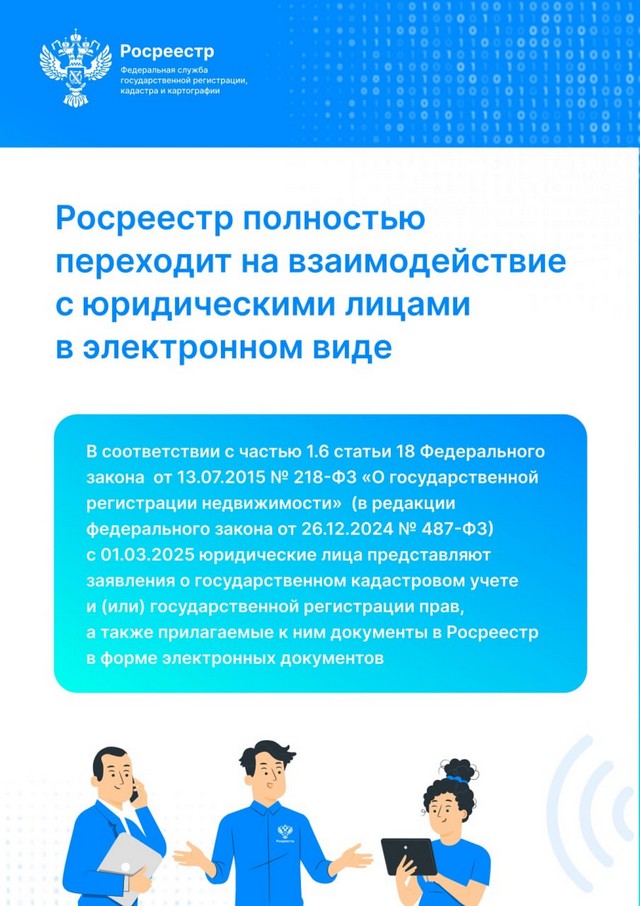 Росреестр
Федеральная служба государственной регистрации, кадастра и картографии

Росреестр полностью переходит на взаимодействие с юридическими лицами в электронном виде

В соответствии с частью 1.6 статьи 18 Федерального закона от 13.07.2015 № 218-ФЗ «О государственной регистрации недвижимости» (в редакции федерального закона от 26.12.2024 № 487-ФЗ) с 01.03.2025 юридические лица представляют заявления о государственном кадастровом учете и (или) государственной регистрации прав, а также прилагаемые к ним документы в Росреестр в форме электронных документов

Росреестр